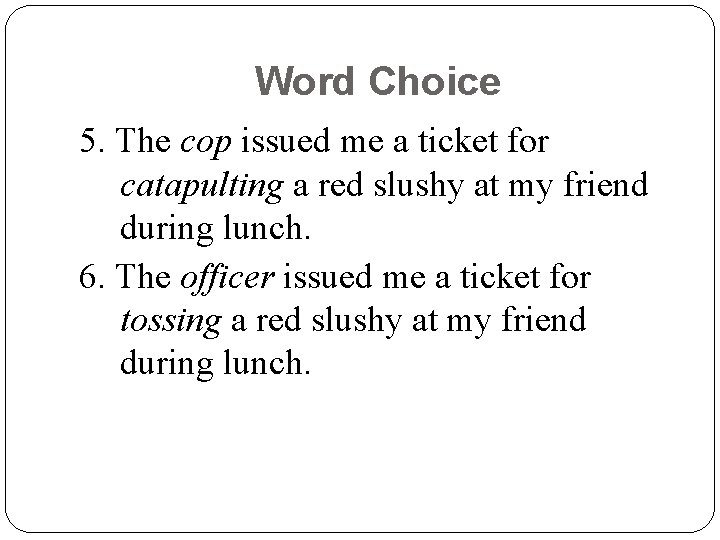 Word Choice

5. The cop issued me a ticket for catapulting a red slushy at my friend during lunch.

6. The officer issued me a ticket for tossing a red slushy at my friend during lunch.